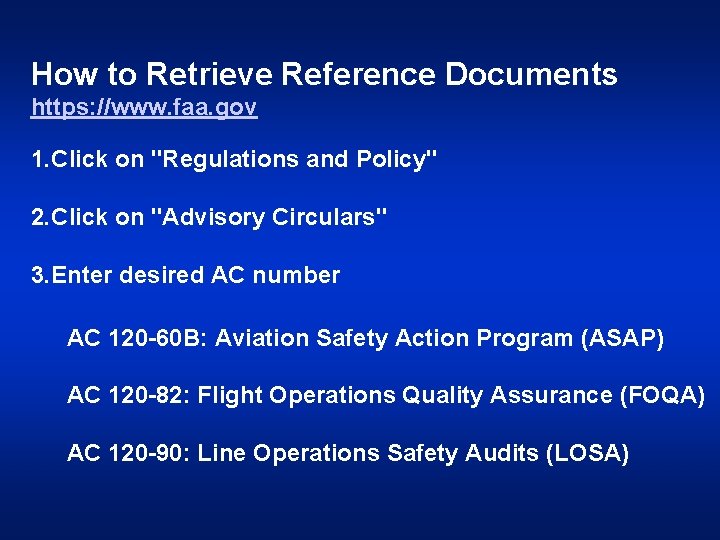 How to Retrieve Reference Documents
https://www.faa.gov

1.Click on "Regulations and Policy"

2.Click on "Advisory Circulars"

3.Enter desired AC number

AC 120-60B: Aviation Safety Action Program (ASAP)

AC 120-82: Flight Operations Quality Assurance (FOQA)

AC 120-90: Line Operations Safety Audits (LOSA)